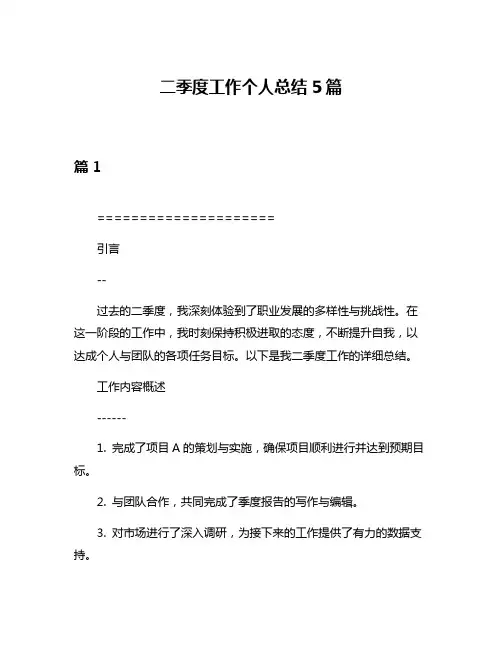 二季度工作个人总结 5 篇

篇 1

=====================

引言

--

过去的二季度，我深刻体验到了职业发展的多样性与挑战性。在这一阶段的工作中，我时刻保持积极进取的态度，不断提升自我，以达成个人与团队的各项任务目标。以下是我二季度工作的详细总结。

工作内容概述

------

1. 完成了项目 A 的策划与实施，确保项目顺利进行并达到预期目标。

2. 与团队合作，共同完成了季度报告的写作与编辑。

3. 对市场进行了深入调研，为接下来的工作提供了有力的数据支持。